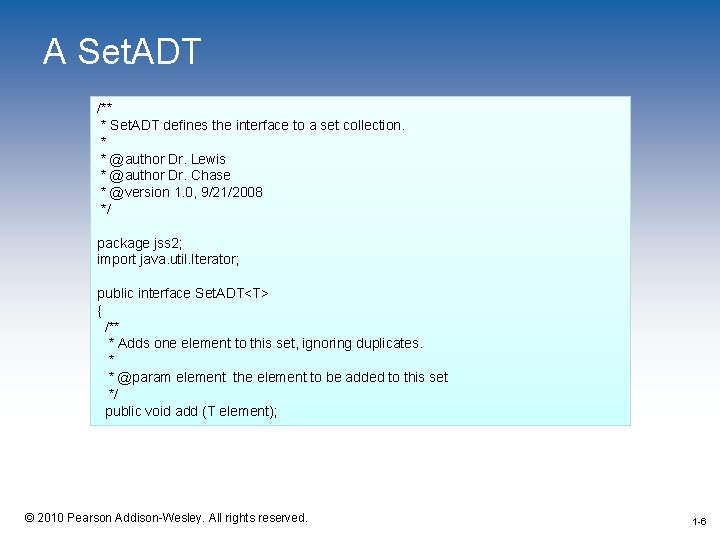 A SetADT

/**
 * SetADT defines the interface to a set collection.
 *
 * @author Dr. Lewis
 * @author Dr. Chase
 * @version 1.0, 9/21/2008
 */

package jss2;
import java.util.Iterator;

public interface SetADT<T>
{
  /**
   * Adds one element to this set, ignoring duplicates.
   *
   * @param element the element to be added to this set
   */
  public void add (T element);

© 2010 Pearson Addison-Wesley. All rights reserved.

1-6